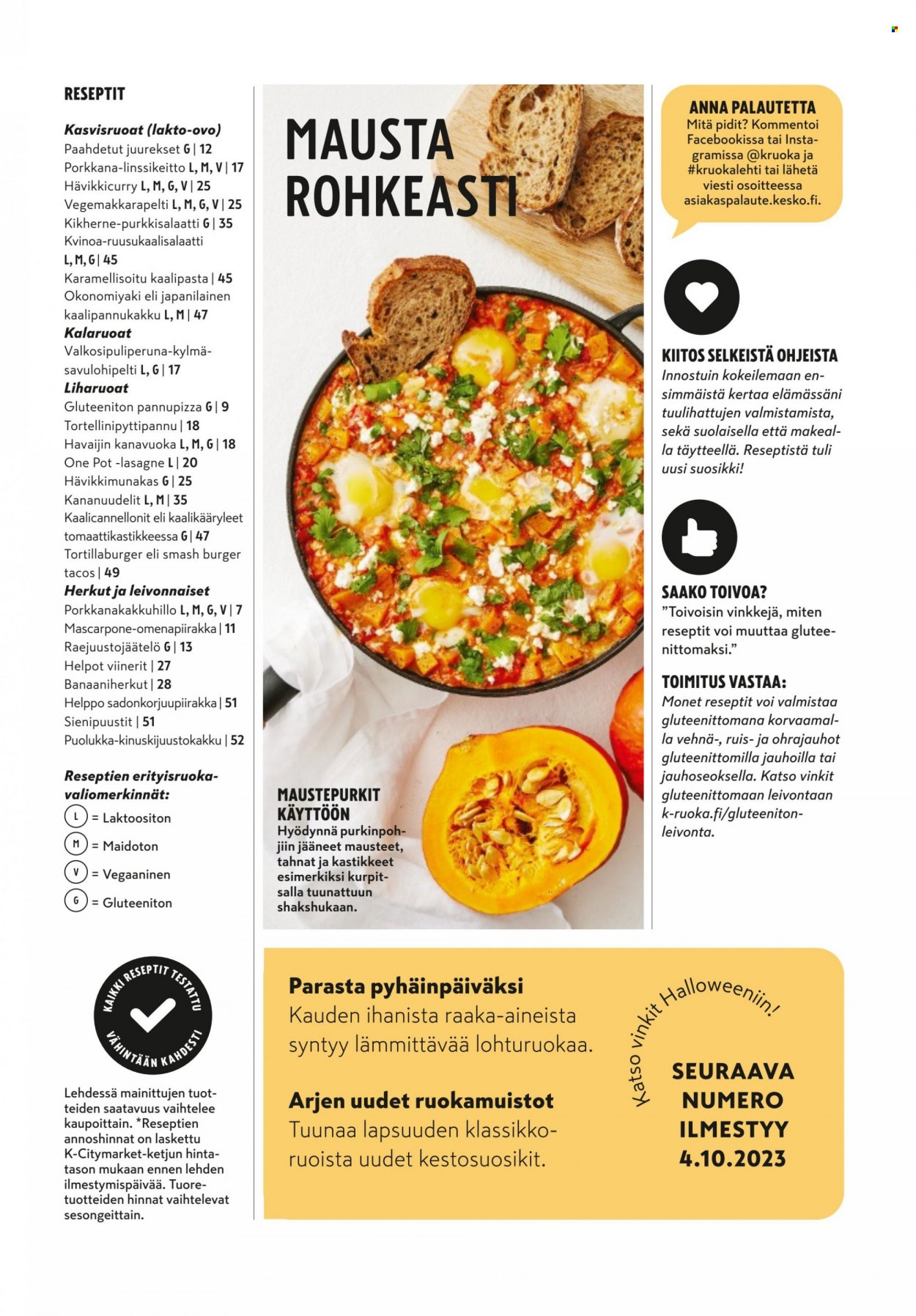 RESEPTIT

Kasvisruoat (lakto-ovo)
Paahdetut juurekset G | 12
Porkkana-linssikeitto L, M, V | 17
Hävikkicurry L, M, G, V | 25
Vegemakkarapelti L, M, G, V | 25
Kikherne-purkkisalaatti G | 35
Kvinoa-ruusukaalisalaatti L, M, G | 45
Karamellisoitu kaalipasta | 45
Okonomiyaki eli japanilainen kaalipannukakku L, M | 47
Kalaruoat
Valkosipuliperuna-kylmäsavulohipelti L, G | 17
Liharuoat
Gluteeniton pannupizza G | 9
Tortellinipyttipannu | 18
Havaijin kanavuoka L, M, G | 18
One Pot -lasagne L | 20
Hävikkimunakas G | 25
Kananuudelit L, M | 35
Kaalicannellonit eli kaalikääryleet tomaattikastikkeessa G | 47
Tortillaburger eli smash burger tacos | 49
Herkut ja leivonnaiset
Porkkanakakkuhillo L, M, G, V | 7
Mascarpone-omenapiirakka | 11
Raejuustojäätelö G | 13
Helpot viinerit | 27
Banaaniherkut | 28
Helppo sadonkorjuupiirakka | 51
Sienipuustit | 51
Puolukka-kinuskijuustokakku | 52

Reseptien erityisruokavaliomerkinnät:
L = Laktoositon
M = Maidoton
V = Vegaaninen
G = Gluteeniton

KAIKKI RESEPTIT TESTATTU VÄHINTÄÄN KAHDESTI

Lehdessä mainittujen tuotteiden saatavuus vaihtelee kaupoittain. *Reseptien annoshinnat on laskettu K-Citymarket-ketjun hintatason mukaan ennen lehden ilmestymispäivää. Tuoretuotteiden hinnat vaihtelevat sesongeittain.

MAUSTA ROHKEASTI

MAUSTEPURKIT KÄYTTÖÖN
Hyödynnä purkinpohjiin jääneet mausteet, tahnat ja kastikkeet esimerkiksi kurpitsalla tuunattuun shakshukaan.

ANNA PALAUTETTA
Mitä pidit? Kommentoi Facebookissa tai Instagramissa @kruoka ja #kruokalehti tai lähetä viesti osoitteessa asiakaspalaute.kesko.fi.

KIITOS SELKEISTÄ OHJEISTA
Innostuin kokeilemaan ensimmäistä kertaa elämässäni tuulihattujen valmistamista, sekä suolaisella että makealla täytteellä. Reseptistä tuli uusi suosikki!

SAAKO TOIVOA?
"Toivoisin vinkkejä, miten reseptit voi muuttaa gluteenittomaksi."

TOIMITUS VASTAA:
Monet reseptit voi valmistaa gluteenittomana korvaamalla vehnä-, ruis- ja ohrajauhot gluteenittomilla jauhoilla tai jauhoseoksella. Katso vinkit gluteenittomaan leivontaan k-ruoka.fi/gluteeniton-leivonta.

Parasta pyhäinpäiväksi
Kauden ihanista raaka-aineista syntyy lämmittävää lohturuokaa.

Arjen uudet ruokamuistot
Tuunaa lapsuuden klassikkoruoista uudet kestosuosikit.

Katso vinkit Halloweeniin!

SEURAAVA NUMERO ILMESTYY 4.10.2023